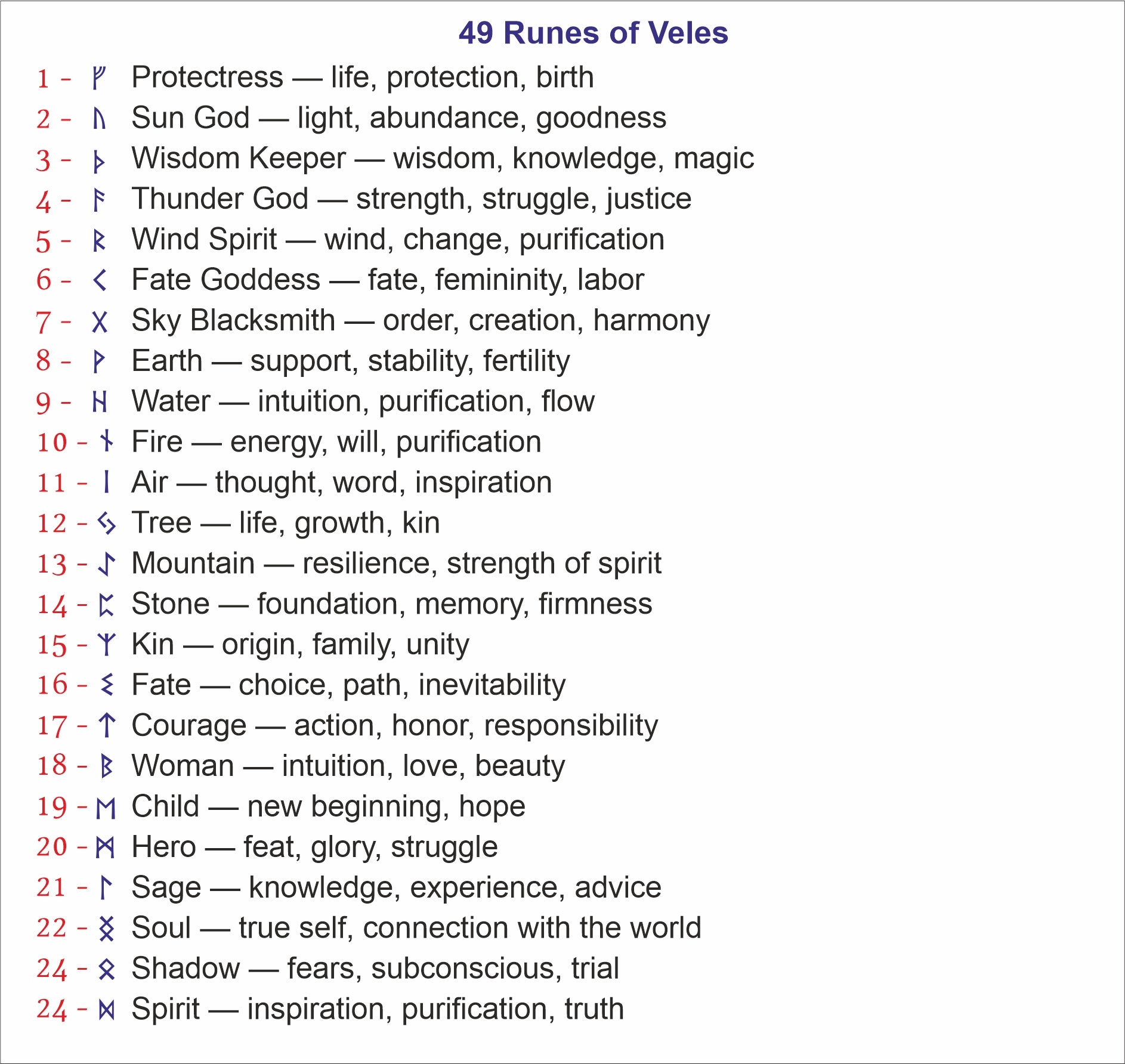 49 Runes of Veles

1 - ᚠ Protectress — life, protection, birth
2 - ᚢ Sun God — light, abundance, goodness
3 - ᚦ Wisdom Keeper — wisdom, knowledge, magic
4 - ᚨ Thunder God — strength, struggle, justice
5 - ᚱ Wind Spirit — wind, change, purification
6 - ᚲ Fate Goddess — fate, femininity, labor
7 - ᚷ Sky Blacksmith — order, creation, harmony
8 - ᚹ Earth — support, stability, fertility
9 - ᚺ Water — intuition, purification, flow
10 - ᚾ Fire — energy, will, purification
11 - ᛁ Air — thought, word, inspiration
12 - ᛃ Tree — life, growth, kin
13 - ᛇ Mountain — resilience, strength of spirit
14 - ᛈ Stone — foundation, memory, firmness
15 - ᛉ Kin — origin, family, unity
16 - ᛊ Fate — choice, path, inevitability
17 - ᛏ Courage — action, honor, responsibility
18 - ᛒ Woman — intuition, love, beauty
19 - ᛖ Child — new beginning, hope
20 - ᛗ Hero — feat, glory, struggle
21 - ᛚ Sage — knowledge, experience, advice
22 - ᛝ Soul — true self, connection with the world
24 - ᛟ Shadow — fears, subconscious, trial
24 - ᛞ Spirit — inspiration, purification, truth